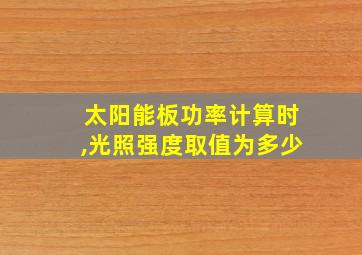 太阳能板功率计算时,光照强度取值为多少